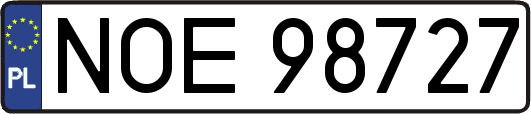 PL
NOE 98727